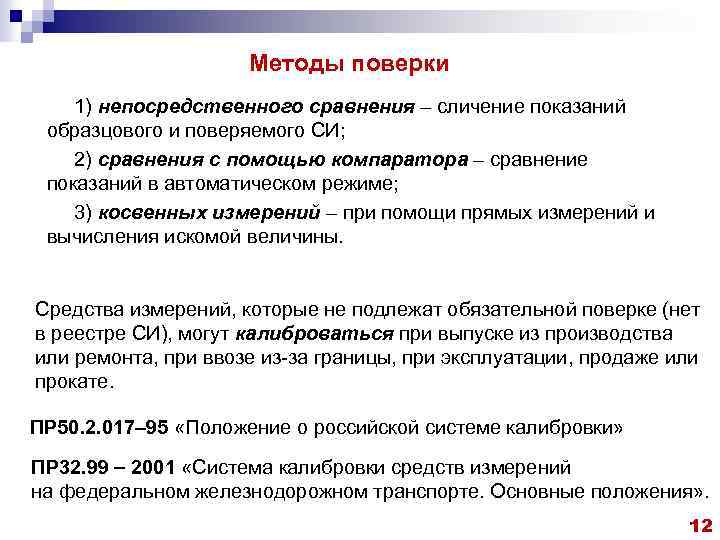 Методы поверки

1) непосредственного сравнения – сличение показаний образцового и поверяемого СИ;

2) сравнения с помощью компаратора – сравнение показаний в автоматическом режиме;

3) косвенных измерений – при помощи прямых измерений и вычисления искомой величины.

Средства измерений, которые не подлежат обязательной поверке (нет в реестре СИ), могут калиброваться при выпуске из производства или ремонта, при ввозе из-за границы, при эксплуатации, продаже или прокате.

ПР50.2.017–95 «Положение о российской системе калибровки»

ПР32.99 – 2001 «Система калибровки средств измерений на федеральном железнодорожном транспорте. Основные положения».

12